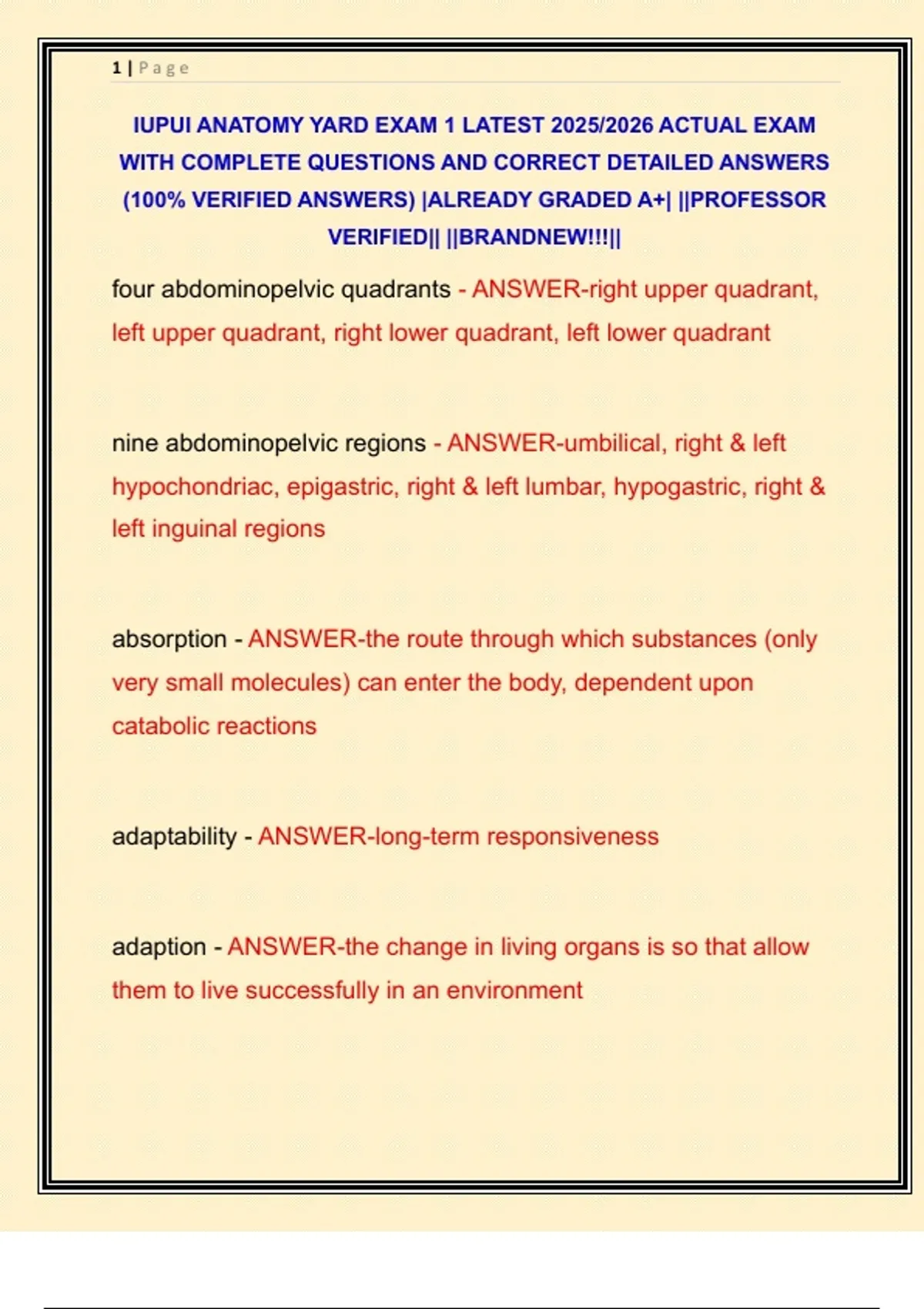 1 | Page

IUPUI ANATOMY YARD EXAM 1 LATEST 2025/2026 ACTUAL EXAM WITH COMPLETE QUESTIONS AND CORRECT DETAILED ANSWERS (100% VERIFIED ANSWERS) |ALREADY GRADED A+| ||PROFESSOR VERIFIED|| ||BRANDNEW!!!||

four abdominopelvic quadrants - ANSWER-right upper quadrant, left upper quadrant, right lower quadrant, left lower quadrant

nine abdominopelvic regions - ANSWER-umbilical, right & left hypochondriac, epigastric, right & left lumbar, hypogastric, right & left inguinal regions

absorption - ANSWER-the route through which substances (only very small molecules) can enter the body, dependent upon catabolic reactions

adaptability - ANSWER-long-term responsiveness

adaption - ANSWER-the change in living organs is so that allow them to live successfully in an environment